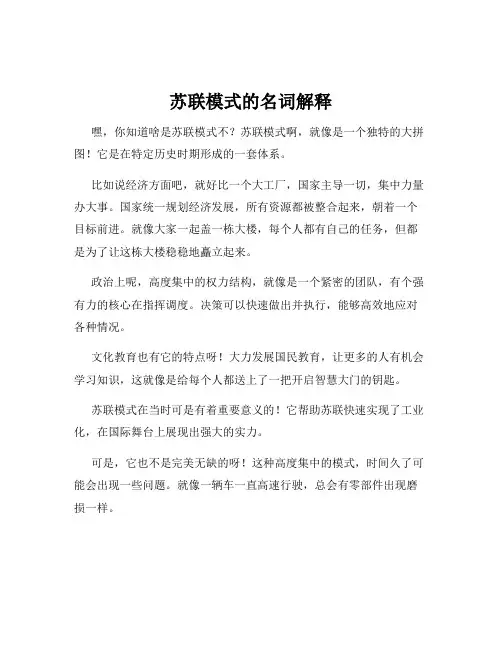 苏联模式的名词解释

嘿，你知道啥是苏联模式不？苏联模式啊，就像是一个独特的大拼图！它是在特定历史时期形成的一套体系。

比如说经济方面吧，就好比一个大工厂，国家主导一切，集中力量办大事。国家统一规划经济发展，所有资源都被整合起来，朝着一个目标前进。就像大家一起盖一栋大楼，每个人都有自己的任务，但都是为了让这栋大楼稳稳地矗立起来。

政治上呢，高度集中的权力结构，就像是一个紧密的团队，有个强有力的核心在指挥调度。决策可以快速做出并执行，能够高效地应对各种情况。

文化教育也有它的特点呀！大力发展国民教育，让更多的人有机会学习知识，这就像是给每个人都送上了一把开启智慧大门的钥匙。

苏联模式在当时可是有着重要意义的！它帮助苏联快速实现了工业化，在国际舞台上展现出强大的实力。

可是，它也不是完美无缺的呀！这种高度集中的模式，时间久了可能会出现一些问题。就像一辆车一直高速行驶，总会有零部件出现磨损一样。